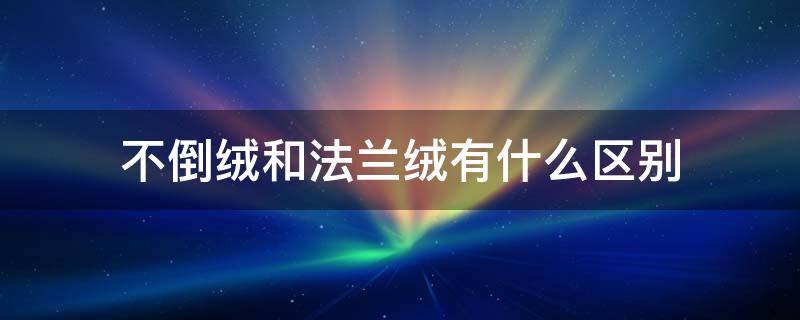 不倒绒和法兰绒有什么区别